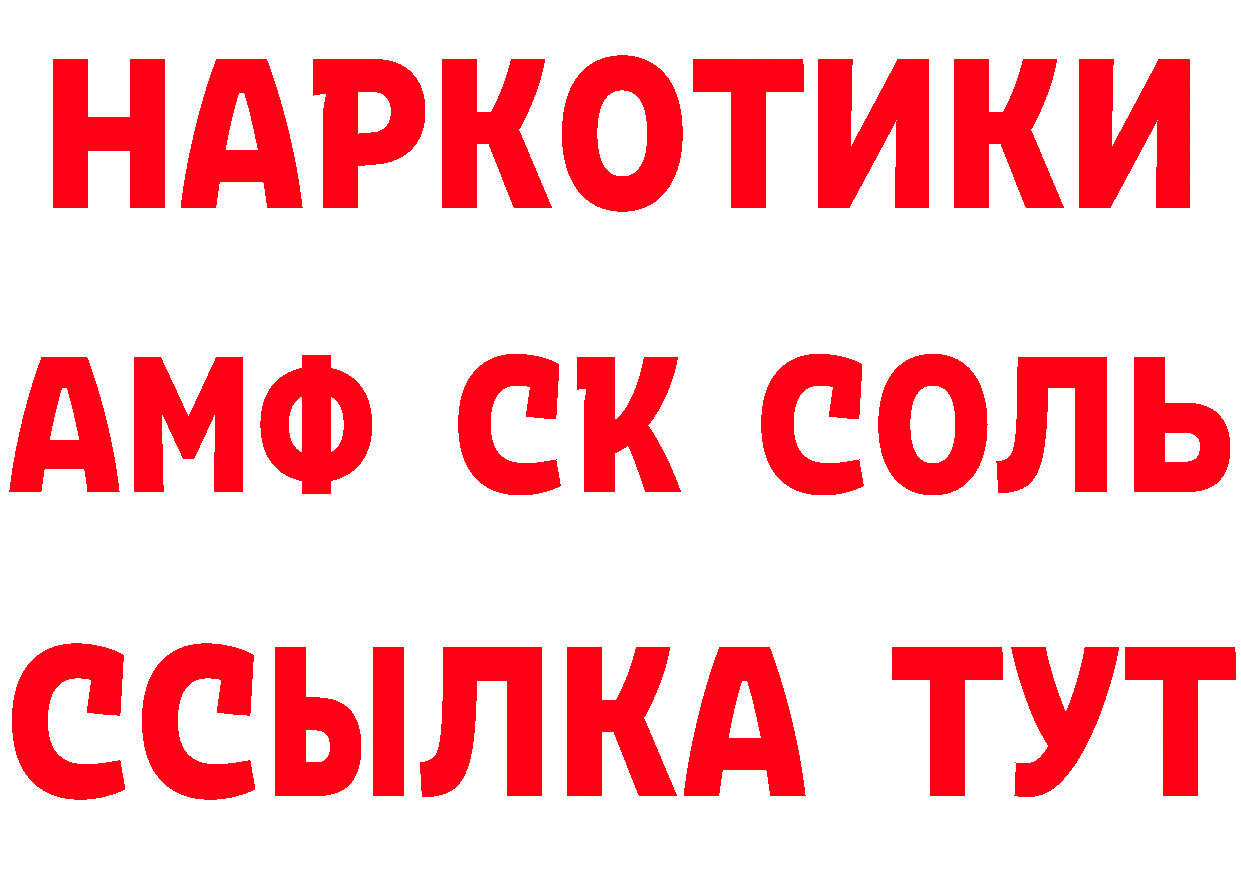 НАРКОТИКИ

АМФ СК СОЛЬ

ССЫЛКА ТУТ